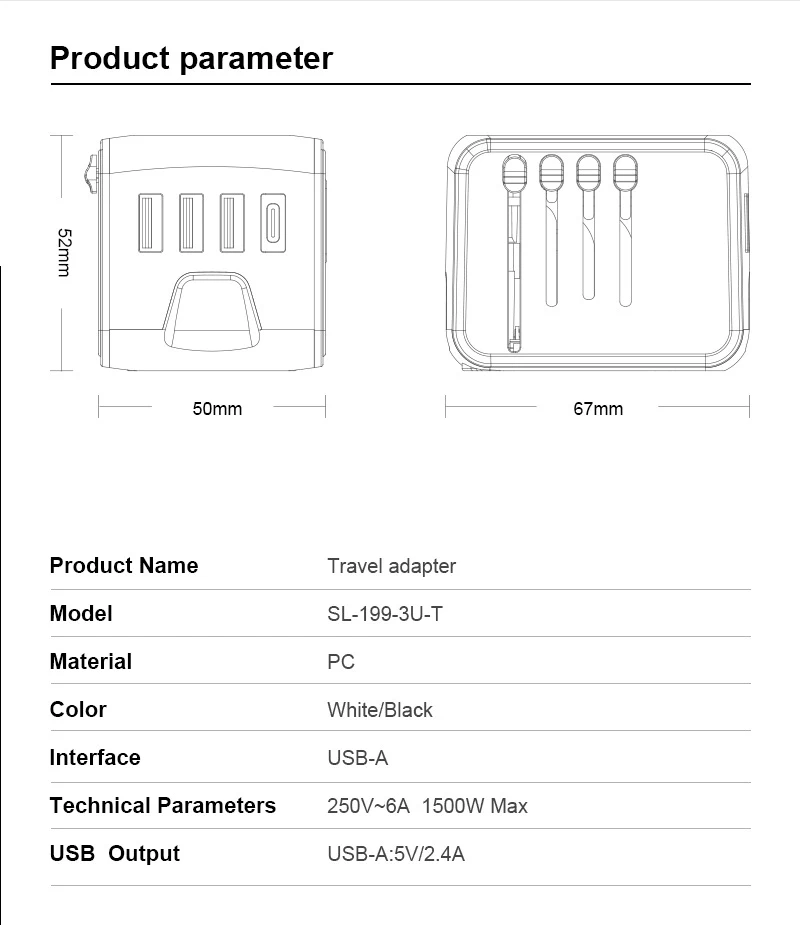 Product parameter

52mm

50mm

67mm

| Product Name | Travel adapter |
|---|---|
| Model | SL-199-3U-T |
| Material | PC |
| Color | White/Black |
| Interface | USB-A |
| Technical Parameters | 250V~6A 1500W Max |
| USB Output | USB-A:5V/2.4A |